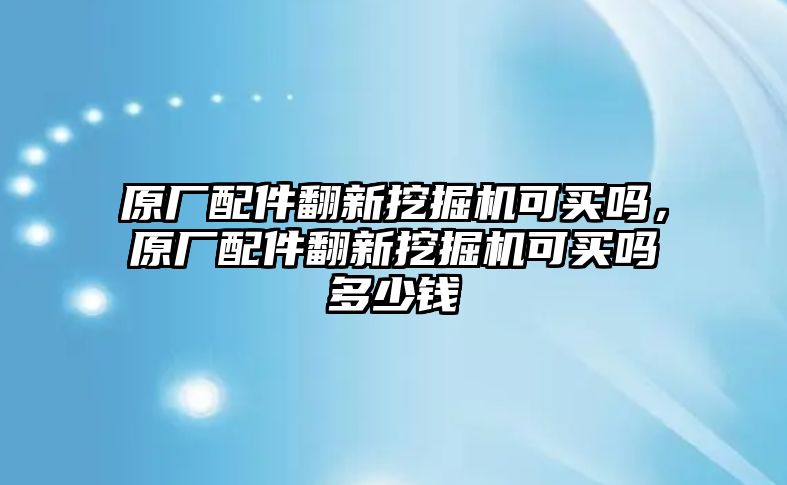 原厂配件翻新挖掘机可买吗，原厂配件翻新挖掘机可买吗多少钱